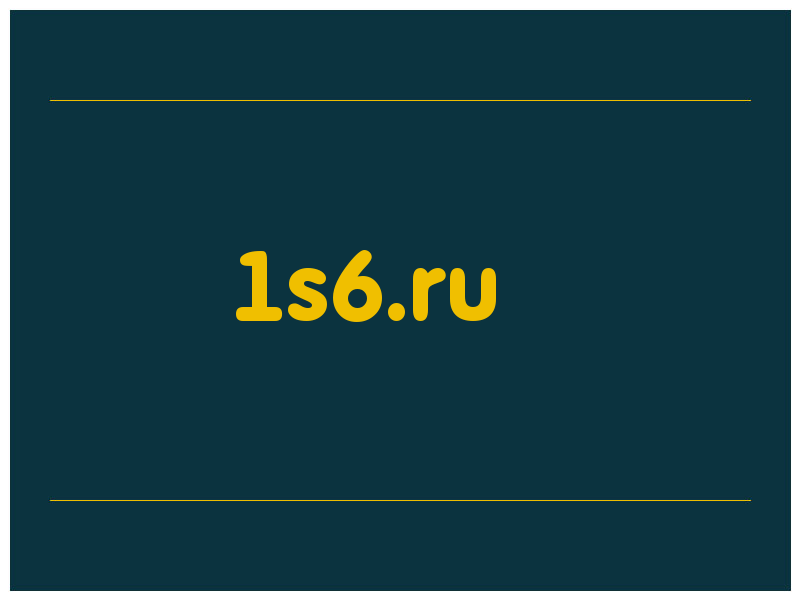 1s6.ru